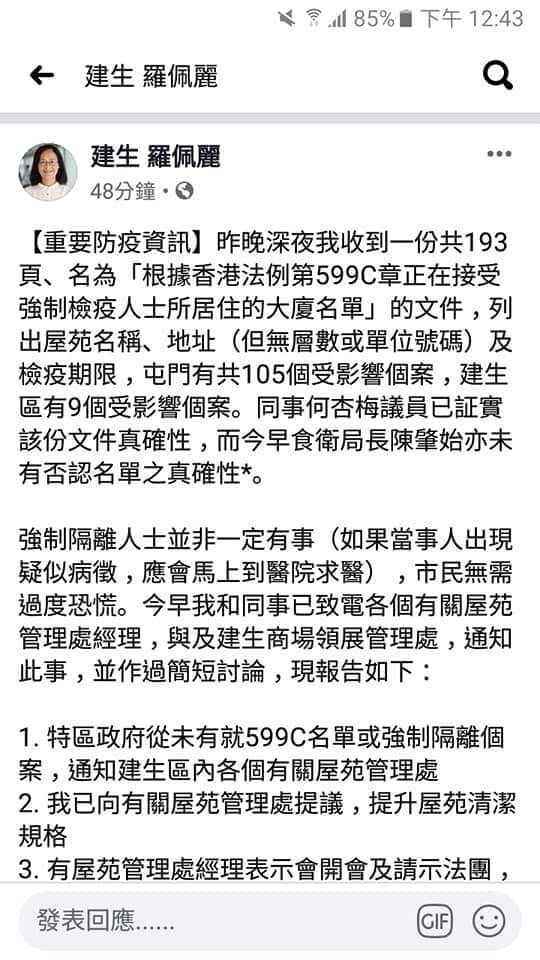 85% 下午 12:43

建生 羅佩麗

建生 羅佩麗
48分鐘 ·

【重要防疫資訊】昨晚深夜我收到一份共193頁、名為「根據香港法例第599C章正在接受強制檢疫人士所居住的大廈名單」的文件，列出屋苑名稱、地址（但無層數或單位號碼）及檢疫期限，屯門有共105個受影響個案，建生區有9個受影響個案。同事何杏梅議員已証實該份文件真確性，而今早食衛局長陳肇始亦未有否認名單之真確性*。

強制隔離人士並非一定有事（如果當事人出現疑似病徵，應會馬上到醫院求醫），市民無需過度恐慌。今早我和同事已致電各個有關屋苑管理處經理，與及建生商場領展管理處，通知此事，並作過簡短討論，現報告如下：

1. 特區政府從未有就599C名單或強制隔離個案，通知建生區內各個有關屋苑管理處
2. 我已向有關屋苑管理處提議，提升屋苑清潔規格
3. 有屋苑管理處經理表示會開會及請示法團，

發表回應......
GIF